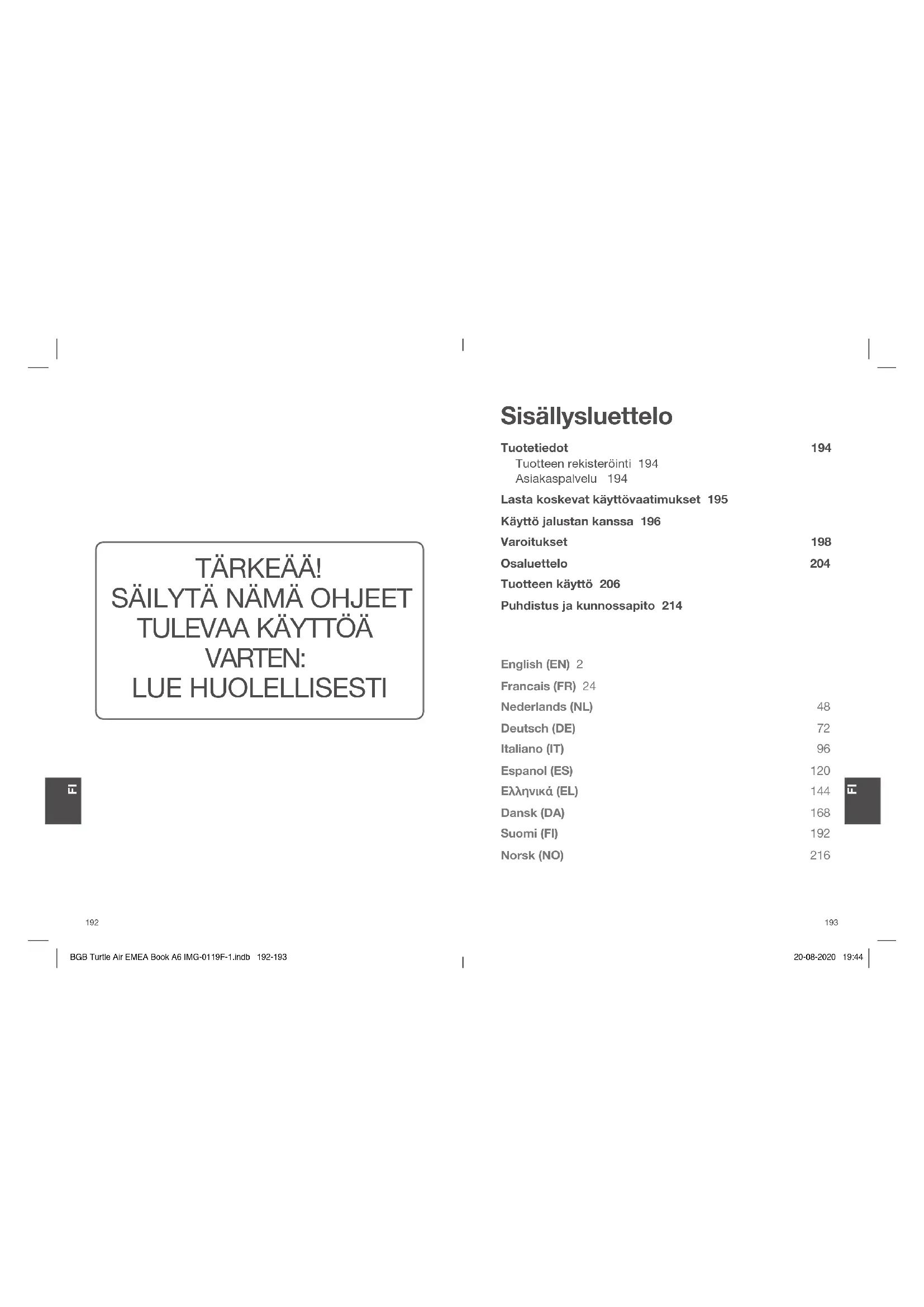 TÄRKEÄÄ!
SÄILYTÄ NÄMÄ OHJEET TULEVAA KÄYTTÖÄ VARTEN:
LUE HUOLELLISESTI

FI

192

Sisällysluettelo

Tuotetiedot 194
Tuotteen rekisteröinti 194
Asiakaspalvelu 194
Lasta koskevat käyttövaatimukset 195
Käyttö jalustan kanssa 196
Varoitukset 198
Osaluettelo 204
Tuotteen käyttö 206
Puhdistus ja kunnossapito 214

English (EN) 2
Francais (FR) 24
Nederlands (NL) 48
Deutsch (DE) 72
Italiano (IT) 96
Espanol (ES) 120
Ελληνικά (EL) 144
Dansk (DA) 168
Suomi (FI) 192
Norsk (NO) 216

FI

193

BGB Turtle Air EMEA Book A6 IMG-0119F-1.indb 192-193

20-08-2020 19:44